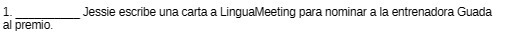 1. __________ Jessie escribe una carta a LinguaMeeting para nominar a la entrenadora Guada al premio.